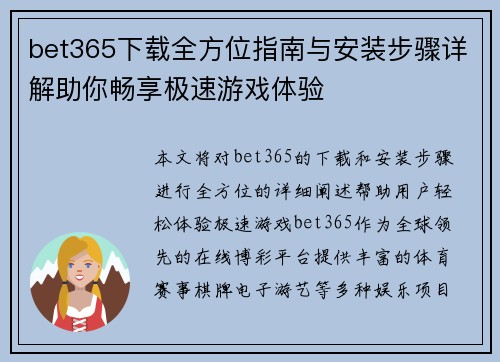 bet365下载全方位指南与安装步骤详解助你畅享极速游戏体验

本文将对bet365的下载和安装步骤进行全方位的详细阐述帮助用户轻松体验极速游戏bet365作为全球领先的在线博彩平台提供丰富的体育赛事棋牌电子游艺等多种娱乐项目